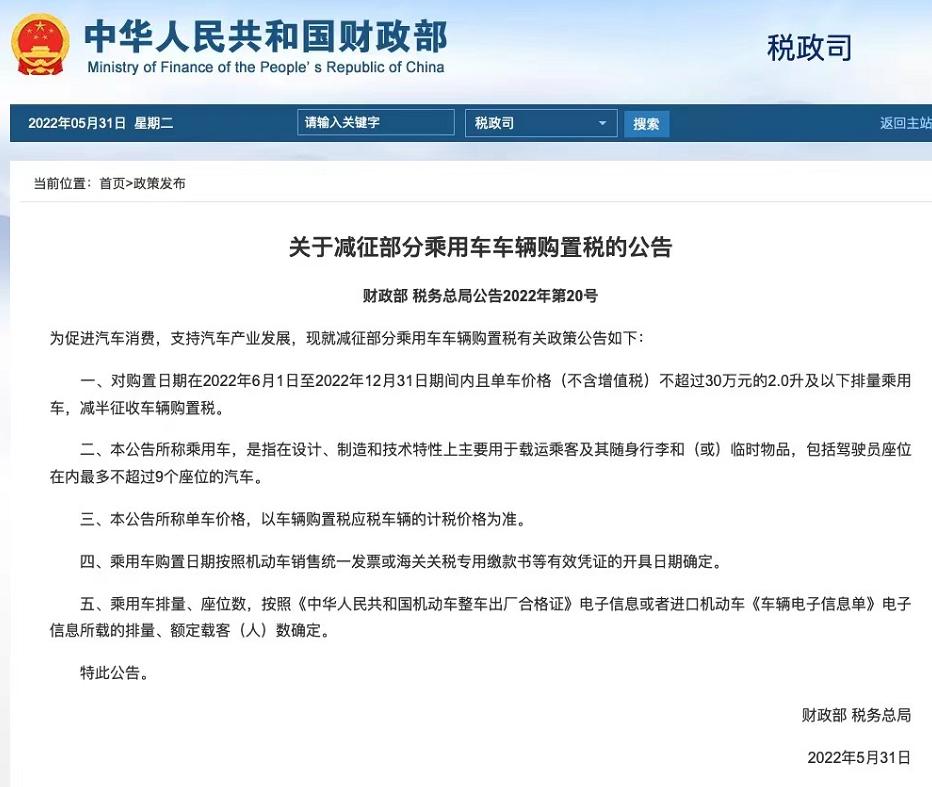 中华人民共和国财政部
Ministry of Finance of the People's Republic of China

税政司

2022年05月31日 星期二
请输入关键字
税政司
搜索
返回主站

当前位置：首页>政策发布

关于减征部分乘用车车辆购置税的公告

财政部 税务总局公告2022年第20号

为促进汽车消费，支持汽车产业发展，现就减征部分乘用车车辆购置税有关政策公告如下：

一、对购置日期在2022年6月1日至2022年12月31日期间内且单车价格（不含增值税）不超过30万元的2.0升及以下排量乘用车，减半征收车辆购置税。

二、本公告所称乘用车，是指在设计、制造和技术特性上主要用于载运乘客及其随身行李和（或）临时物品，包括驾驶员座位在内最多不超过9个座位的汽车。

三、本公告所称单车价格，以车辆购置税应税车辆的计税价格为准。

四、乘用车购置日期按照机动车销售统一发票或海关关税专用缴款书等有效凭证的开具日期确定。

五、乘用车排量、座位数，按照《中华人民共和国机动车整车出厂合格证》电子信息或者进口机动车《车辆电子信息单》电子信息所载的排量、额定载客（人）数确定。

特此公告。

财政部 税务总局

2022年5月31日